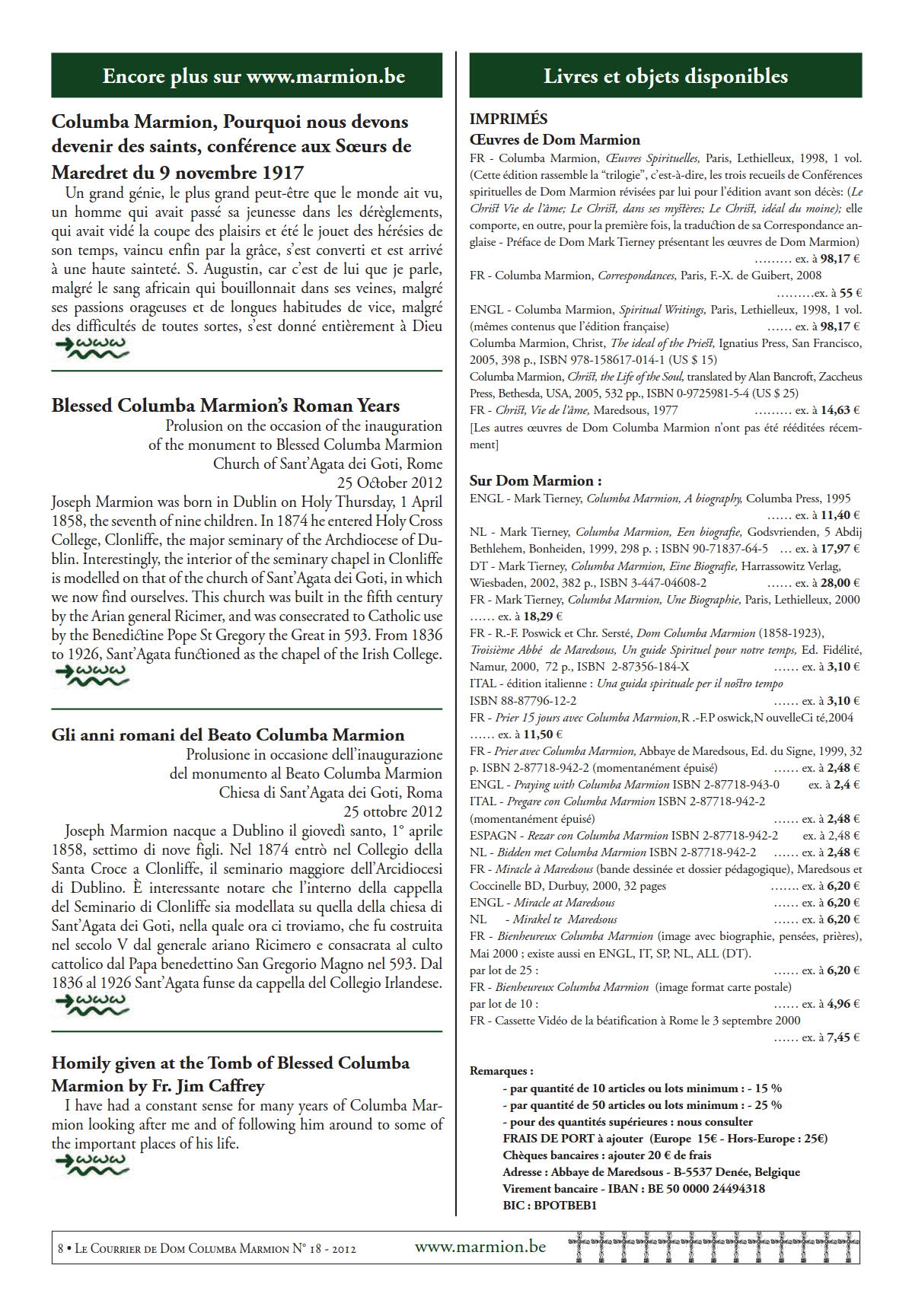 Encore plus sur www.marmion.be

Columba Marmion, Pourquoi nous devons devenir des saints, conférence aux Sœurs de Maredret du 9 novembre 1917

Un grand génie, le plus grand peut-être que le monde ait vu, un homme qui avait passé sa jeunesse dans les dérèglements, qui avait vidé la coupe des plaisirs et été le jouet des hérésies de son temps, vaincu enfin par la grâce, s'est converti et est arrivé à une haute sainteté. S. Augustin, car c'est de lui que je parle, malgré le sang africain qui bouillonnait dans ses veines, malgré ses passions orageuses et de longues habitudes de vice, malgré des difficultés de toutes sortes, s'est donné entièrement à Dieu

www

Blessed Columba Marmion's Roman Years

Prolusion on the occasion of the inauguration of the monument to Blessed Columba Marmion Church of Sant'Agata dei Goti, Rome 25 October 2012

Joseph Marmion was born in Dublin on Holy Thursday, 1 April 1858, the seventh of nine children. In 1874 he entered Holy Cross College, Clonliffe, the major seminary of the Archdiocese of Dublin. Interestingly, the interior of the seminary chapel in Clonliffe is modelled on that of the church of Sant'Agata dei Goti, in which we now find ourselves. This church was built in the fifth century by the Arian general Ricimer, and was consecrated to Catholic use by the Benedictine Pope St Gregory the Great in 593. From 1836 to 1926, Sant'Agata functioned as the chapel of the Irish College.

www

Gli anni romani del Beato Columba Marmion

Prolusione in occasione dell'inaugurazione del monumento al Beato Columba Marmion Chiesa di Sant'Agata dei Goti, Roma 25 ottobre 2012

Joseph Marmion nacque a Dublino il giovedì santo, 1° aprile 1858, settimo di nove figli. Nel 1874 entrò nel Collegio della Santa Croce a Clonliffe, il seminario maggiore dell'Arcidiocesi di Dublino. È interessante notare che l'interno della cappella del Seminario di Clonliffe sia modellata su quella della chiesa di Sant'Agata dei Goti, nella quale ora ci troviamo, che fu costruita nel secolo V dal generale ariano Ricimero e consacrata al culto cattolico dal Papa benedettino San Gregorio Magno nel 593. Dal 1836 al 1926 Sant'Agata funse da cappella del Collegio Irlandese.

www

Homily given at the Tomb of Blessed Columba Marmion by Fr. Jim Caffrey

I have had a constant sense for many years of Columba Marmion looking after me and of following him around to some of the important places of his life.

www

Livres et objets disponibles

IMPRIMÉS
Œuvres de Dom Marmion
FR - Columba Marmion, Œuvres Spirituelles, Paris, Lethielleux, 1998, 1 vol. (Cette édition rassemble la "trilogie", c'est-à-dire, les trois recueils de Conférences spirituelles de Dom Marmion révisées par lui pour l'édition avant son décès: (Le Christ Vie de l'âme; Le Christ, dans ses mystères; Le Christ, idéal du moine); elle comporte, en outre, pour la première fois, la traduction de sa Correspondance anglaise - Préface de Dom Mark Tierney présentant les œuvres de Dom Marmion) ......... ex. à 98,17 €
FR - Columba Marmion, Correspondances, Paris, F.-X. de Guibert, 2008 .........ex. à 55 €
ENGL - Columba Marmion, Spiritual Writings, Paris, Lethielleux, 1998, 1 vol. (mêmes contenus que l'édition française) ...... ex. à 98,17 €
Columba Marmion, Christ, The ideal of the Priest, Ignatius Press, San Francisco, 2005, 398 p., ISBN 978-158617-014-1 (US $ 15)
Columba Marmion, Christ, the Life of the Soul, translated by Alan Bancroft, Zaccheus Press, Bethesda, USA, 2005, 532 pp., ISBN 0-9725981-5-4 (US $ 25)
FR - Christ, Vie de l'âme, Maredsous, 1977 ...... ex. à 14,63 €
[Les autres œuvres de Dom Columba Marmion n'ont pas été rééditées récemment]

Sur Dom Marmion :
ENGL - Mark Tierney, Columba Marmion, A biography, Columba Press, 1995 ...... ex. à 11,40 €
NL - Mark Tierney, Columba Marmion, Een biografie, Godsvrienden, 5 Abdij Bethlehem, Bonheiden, 1999, 298 p. ; ISBN 90-71837-64-5 ... ex. à 17,97 €
DT - Mark Tierney, Columba Marmion, Eine Biografie, Harrassowitz Verlag, Wiesbaden, 2002, 382 p., ISBN 3-447-04608-2 ...... ex. à 28,00 €
FR - Mark Tierney, Columba Marmion, Une Biographie, Paris, Lethielleux, 2000 ...... ex. à 18,29 €
FR - R.-F. Poswick et Chr. Sersté, Dom Columba Marmion (1858-1923), Troisième Abbé de Maredsous, Un guide Spirituel pour notre temps, Ed. Fidélité, Namur, 2000, 72 p., ISBN 2-87356-184-X ...... ex. à 3,10 €
ITAL - édition italienne : Una guida spirituale per il nostro tempo ISBN 88-87796-12-2 ...... ex. à 3,10 €
FR - Prier 15 jours avec Columba Marmion,R .-F.P oswick,N ouvelleCi té,2004 ...... ex. à 11,50 €
FR - Prier avec Columba Marmion, Abbaye de Maredsous, Ed. du Signe, 1999, 32 p. ISBN 2-87718-942-2 (momentanément épuisé) ...... ex. à 2,48 €
ENGL - Praying with Columba Marmion ISBN 2-87718-943-0 ex. à 2,4 €
ITAL - Pregare con Columba Marmion ISBN 2-87718-942-2 (momentanément épuisé) ...... ex. à 2,48 €
ESPAGN - Rezar con Columba Marmion ISBN 2-87718-942-2 ex. à 2,48 €
NL - Bidden met Columba Marmion ISBN 2-87718-942-2 ...... ex. à 2,48 €
FR - Miracle à Maredsous (bande dessinée et dossier pédagogique), Maredsous et Coccinelle BD, Durbuy, 2000, 32 pages ....... ex. à 6,20 €
ENGL - Miracle at Maredsous ...... ex. à 6,20 €
NL - Mirakel te Maredsous ...... ex. à 6,20 €
FR - Bienheureux Columba Marmion (image avec biographie, pensées, prières), Mai 2000 ; existe aussi en ENGL, IT, SP, NL, ALL (DT).
par lot de 25 : ...... ex. à 6,20 €
FR - Bienheureux Columba Marmion (image format carte postale)
par lot de 10 : ...... ex. à 4,96 €
FR - Cassette Vidéo de la béatification à Rome le 3 septembre 2000 ...... ex. à 7,45 €

Remarques :
- par quantité de 10 articles ou lots minimum : - 15 %
- par quantité de 50 articles ou lots minimum : - 25 %
- pour des quantités supérieures : nous consulter
FRAIS DE PORT à ajouter (Europe 15€ - Hors-Europe : 25€)
Chèques bancaires : ajouter 20 € de frais
Adresse : Abbaye de Maredsous - B-5537 Denée, Belgique
Virement bancaire - IBAN : BE 50 0000 24494318
BIC : BPOTBEB1

8 • Le Courrier de Dom Columba Marmion N° 18 - 2012 www.marmion.be